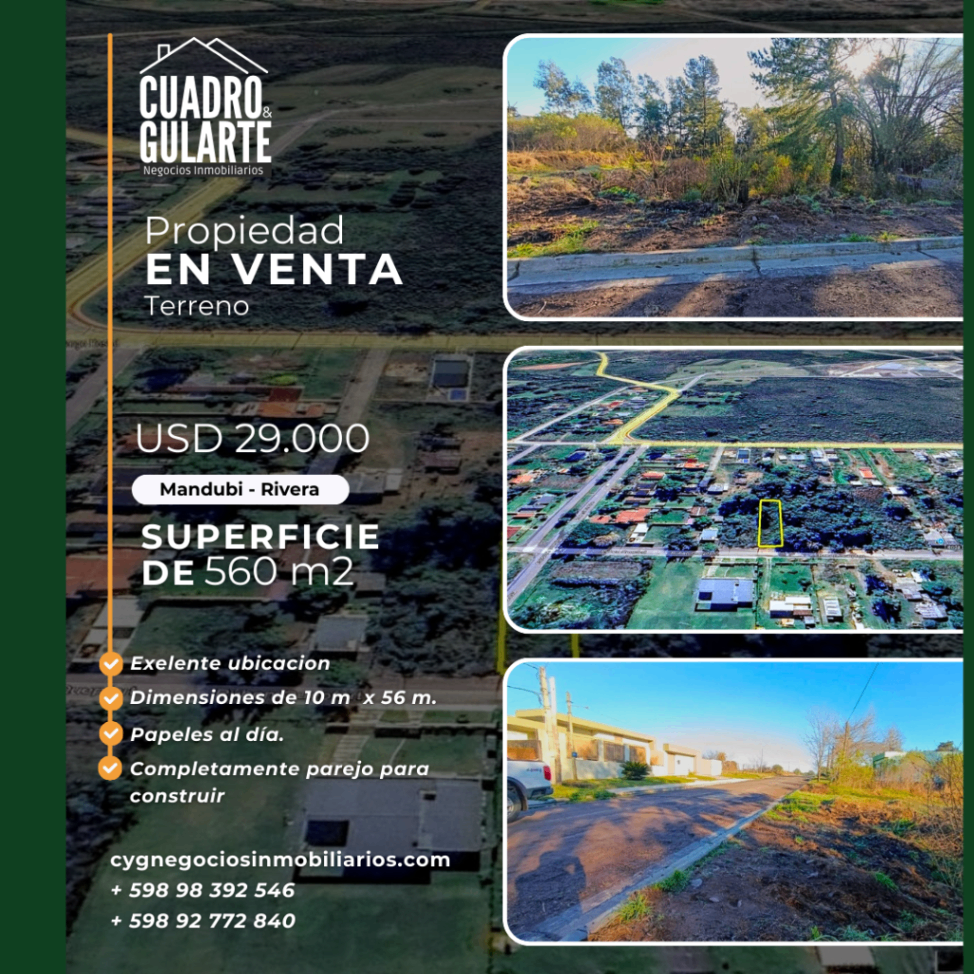 CUADRO & GULARTE
Negocios Inmobiliarios

Propiedad
EN VENTA
Terreno

USD 29.000

Mandubi - Rivera

SUPERFICIE DE 560 m2

Exelente ubicacion
Dimensiones de 10 m x 56 m.
Papeles al día.
Completamente parejo para construir

cygnegociosinmobiliarios.com
+ 598 98 392 546
+ 598 92 772 840